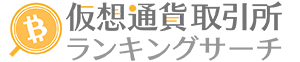 仮想通貨取引所
ランキングサーチ